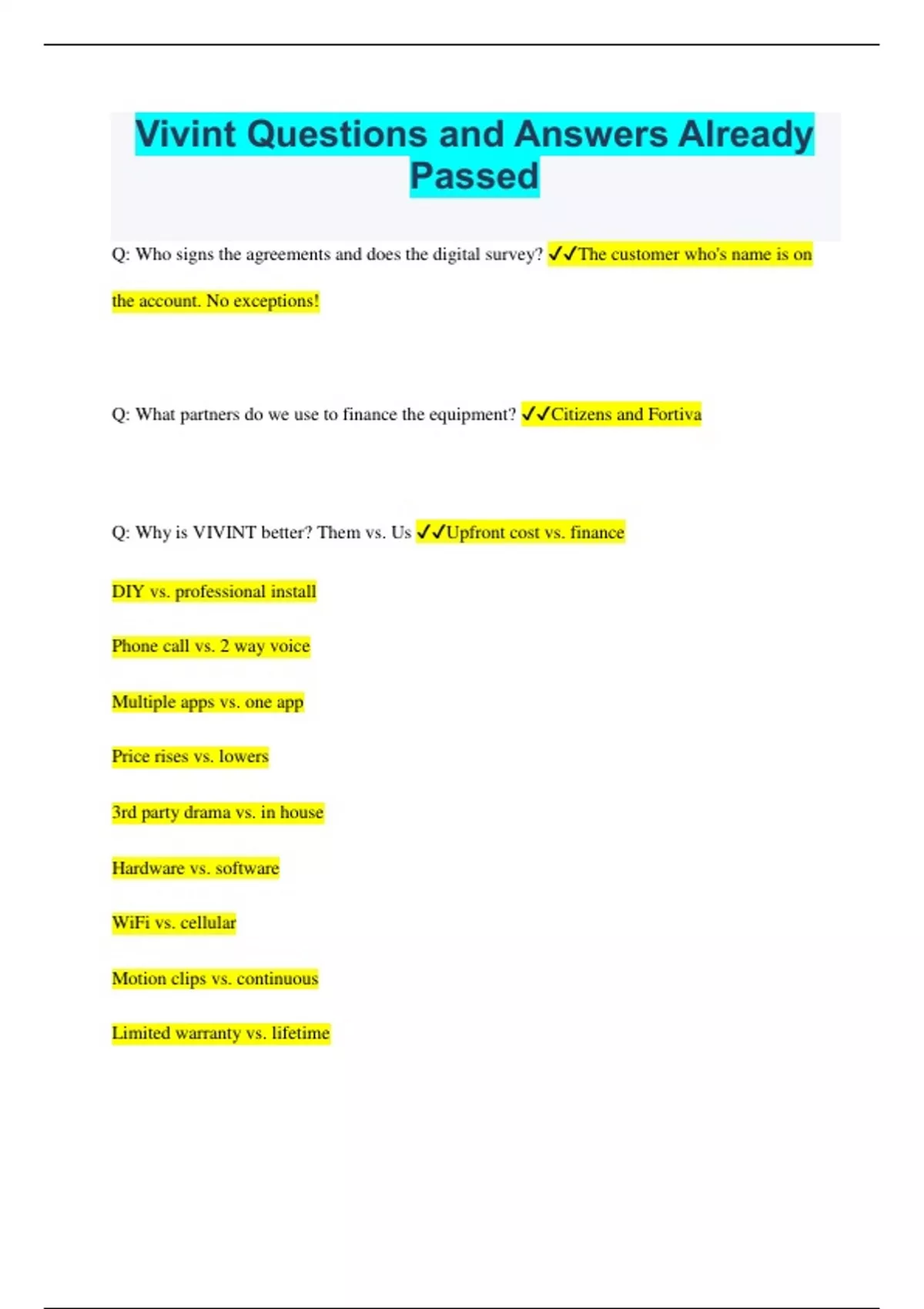 Vivint Questions and Answers Already Passed

Q: Who signs the agreements and does the digital survey? ✓✓The customer who's name is on the account. No exceptions!

Q: What partners do we use to finance the equipment? ✓✓Citizens and Fortiva

Q: Why is VIVINT better? Them vs. Us ✓✓Upfront cost vs. finance

DIY vs. professional install

Phone call vs. 2 way voice

Multiple apps vs. one app

Price rises vs. lowers

3rd party drama vs. in house

Hardware vs. software

WiFi vs. cellular

Motion clips vs. continuous

Limited warranty vs. lifetime